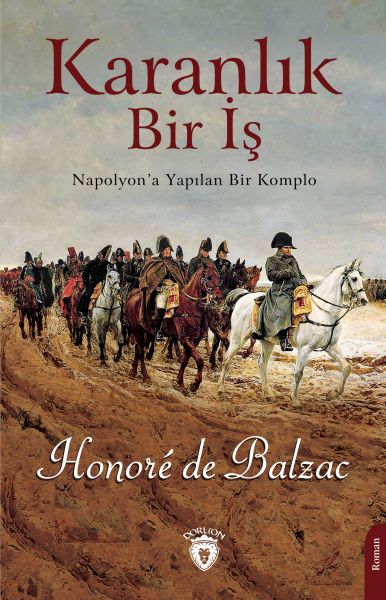 Karanlık Bir İş

Napolyon'a Yapılan Bir Komplo

Honoré de Balzac

DORLION

Roman